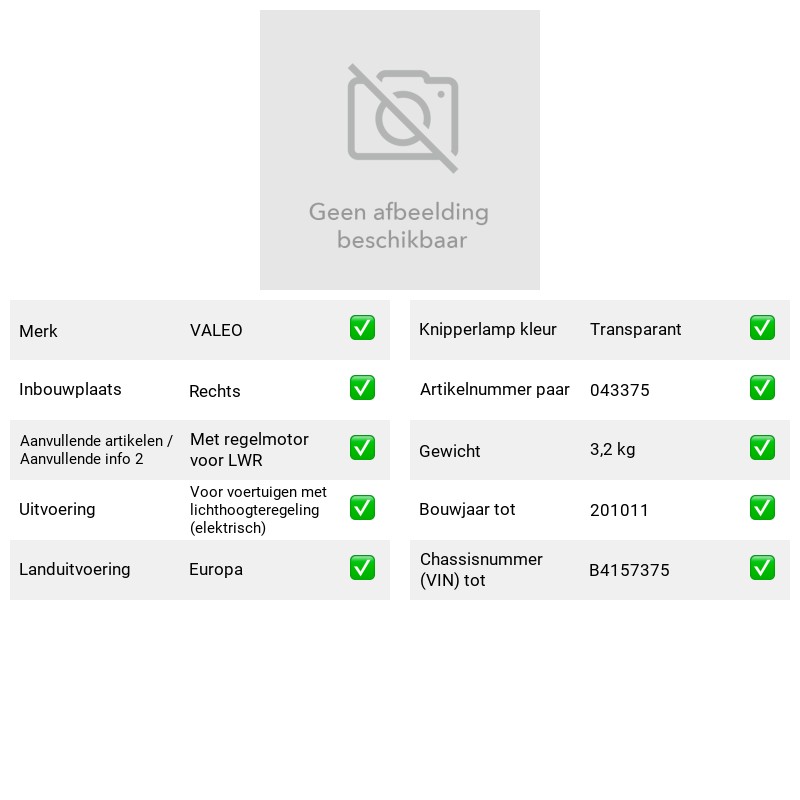 Geen afbeelding beschikbaar

Merk VALEO ☑

Inbouwplaats Rechts ☑

Aanvullende artikelen / Aanvullende info 2 Met regelmotor voor LWR ☑

Uitvoering Voor voertuigen met lichthoogteregeling (elektrisch) ☑

Landuitvoering Europa ☑

Knipperlamp kleur Transparant ☑

Artikelnummer paar 043375 ☑

Gewicht 3,2 kg ☑

Bouwjaar tot 201011 ☑

Chassisnummer (VIN) tot B4157375 ☑